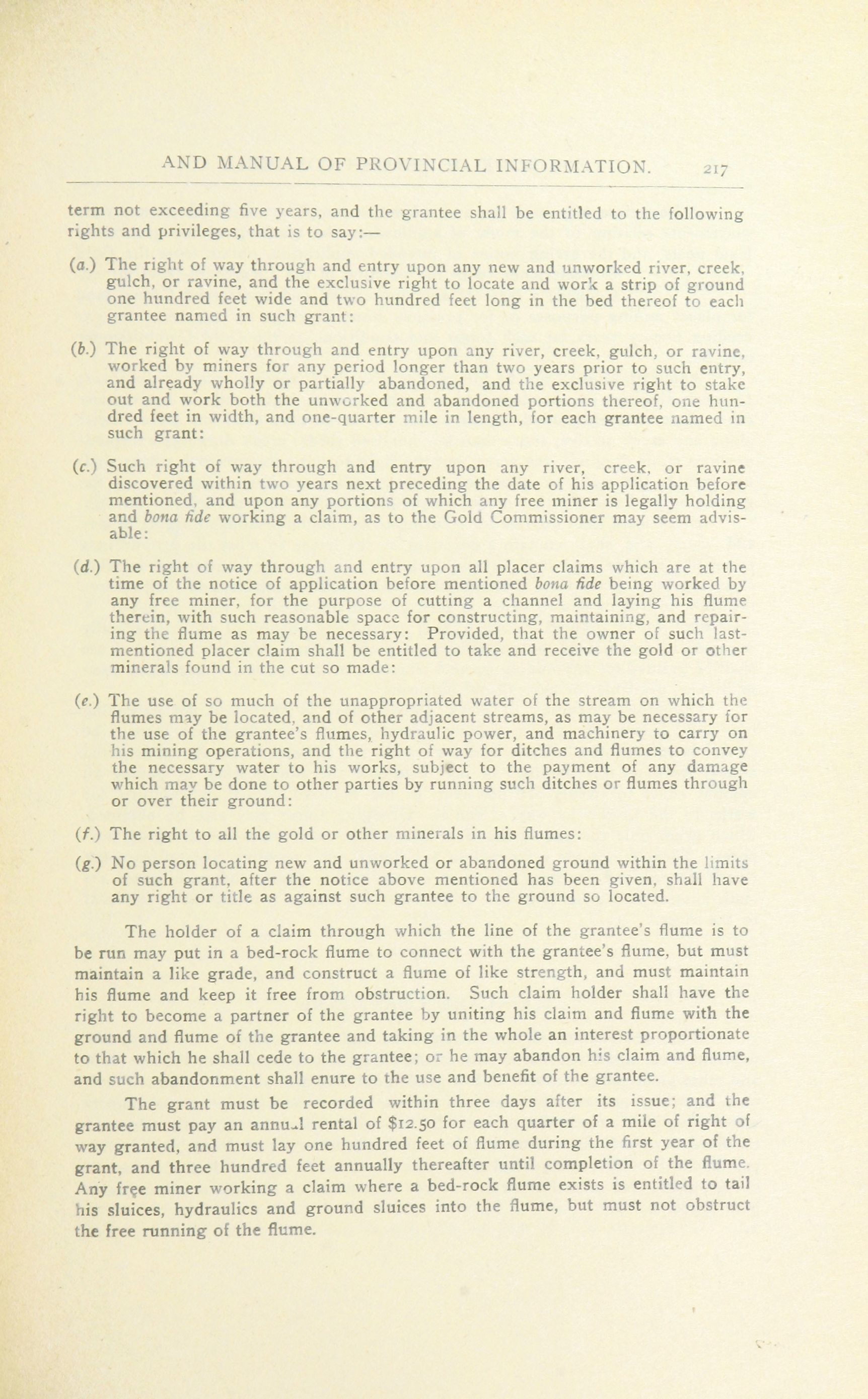 AND MANUAL OF PROVINCIAL INFORMATION. 217

term not exceeding five years, and the grantee shall be entitled to the following rights and privileges, that is to say:—

(a.) The right of way through and entry upon any new and unworked river, creek, gulch, or ravine, and the exclusive right to locate and work a strip of ground one hundred feet wide and two hundred feet long in the bed thereof to each grantee named in such grant:

(b.) The right of way through and entry upon any river, creek, gulch, or ravine, worked by miners for any period longer than two years prior to such entry, and already wholly or partially abandoned, and the exclusive right to stake out and work both the unworked and abandoned portions thereof, one hundred feet in width, and one-quarter mile in length, for each grantee named in such grant:

(c.) Such right of way through and entry upon any river, creek, or ravine discovered within two years next preceding the date of his application before mentioned, and upon any portions of which any free miner is legally holding and bona fide working a claim, as to the Gold Commissioner may seem advisable:

(d.) The right of way through and entry upon all placer claims which are at the time of the notice of application before mentioned bona fide being worked by any free miner, for the purpose of cutting a channel and laying his flume therein, with such reasonable space for constructing, maintaining, and repairing the flume as may be necessary: Provided, that the owner of such last-mentioned placer claim shall be entitled to take and receive the gold or other minerals found in the cut so made:

(e.) The use of so much of the unappropriated water of the stream on which the flumes may be located, and of other adjacent streams, as may be necessary for the use of the grantee's flumes, hydraulic power, and machinery to carry on his mining operations, and the right of way for ditches and flumes to convey the necessary water to his works, subject to the payment of any damage which may be done to other parties by running such ditches or flumes through or over their ground:

(f.) The right to all the gold or other minerals in his flumes:

(g.) No person locating new and unworked or abandoned ground within the limits of such grant, after the notice above mentioned has been given, shall have any right or title as against such grantee to the ground so located.

The holder of a claim through which the line of the grantee's flume is to be run may put in a bed-rock flume to connect with the grantee's flume, but must maintain a like grade, and construct a flume of like strength, and must maintain his flume and keep it free from obstruction. Such claim holder shall have the right to become a partner of the grantee by uniting his claim and flume with the ground and flume of the grantee and taking in the whole an interest proportionate to that which he shall cede to the grantee; or he may abandon his claim and flume, and such abandonment shall enure to the use and benefit of the grantee.

The grant must be recorded within three days after its issue; and the grantee must pay an annual rental of $12.50 for each quarter of a mile of right of way granted, and must lay one hundred feet of flume during the first year of the grant, and three hundred feet annually thereafter until completion of the flume. Any free miner working a claim where a bed-rock flume exists is entitled to tail his sluices, hydraulics and ground sluices into the flume, but must not obstruct the free running of the flume.